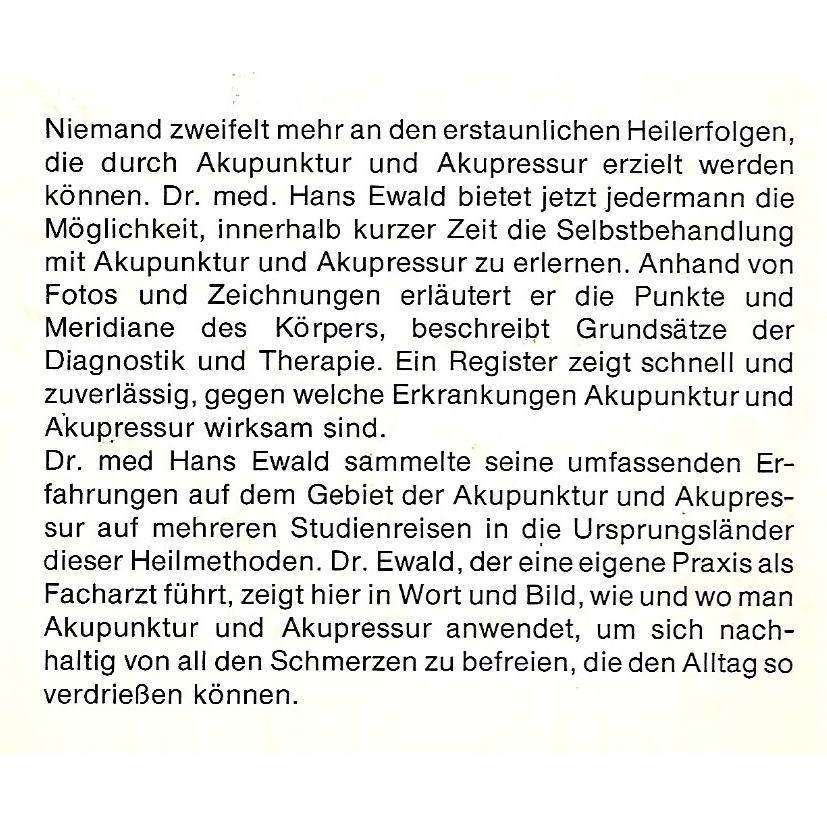 Niemand zweifelt mehr an den erstaunlichen Heilerfolgen, die durch Akupunktur und Akupressur erzielt werden können. Dr. med. Hans Ewald bietet jetzt jedermann die Möglichkeit, innerhalb kurzer Zeit die Selbstbehandlung mit Akupunktur und Akupressur zu erlernen. Anhand von Fotos und Zeichnungen erläutert er die Punkte und Meridiane des Körpers, beschreibt Grundsätze der Diagnostik und Therapie. Ein Register zeigt schnell und zuverlässig, gegen welche Erkrankungen Akupunktur und Akupressur wirksam sind.
Dr. med Hans Ewald sammelte seine umfassenden Erfahrungen auf dem Gebiet der Akupunktur und Akupressur auf mehreren Studienreisen in die Ursprungsländer dieser Heilmethoden. Dr. Ewald, der eine eigene Praxis als Facharzt führt, zeigt hier in Wort und Bild, wie und wo man Akupunktur und Akupressur anwendet, um sich nachhaltig von all den Schmerzen zu befreien, die den Alltag so verdrießen können.